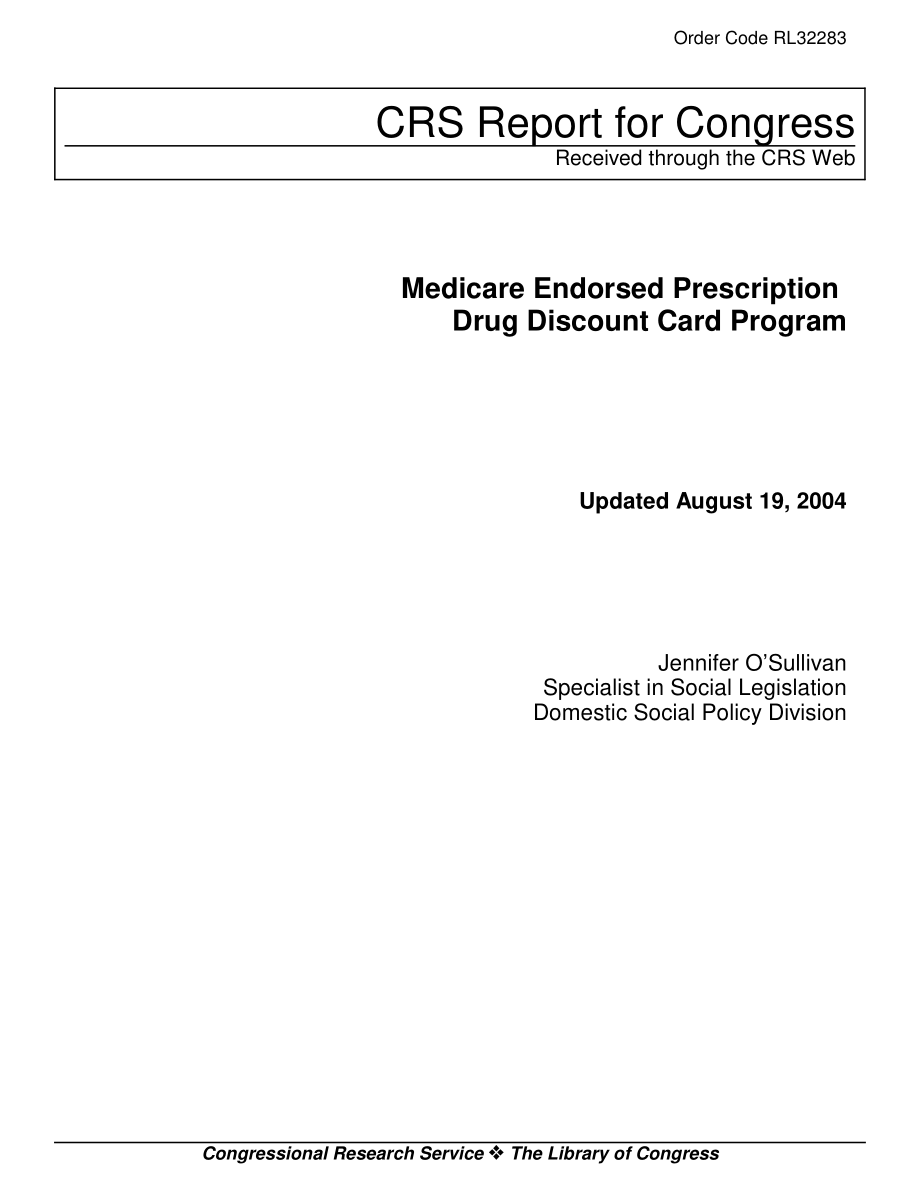 Order Code RL32283

CRS Report for Congress
Received through the CRS Web

Medicare Endorsed Prescription Drug Discount Card Program

Updated August 19, 2004

Jennifer O'Sullivan
Specialist in Social Legislation
Domestic Social Policy Division

Congressional Research Service ❖ The Library of Congress